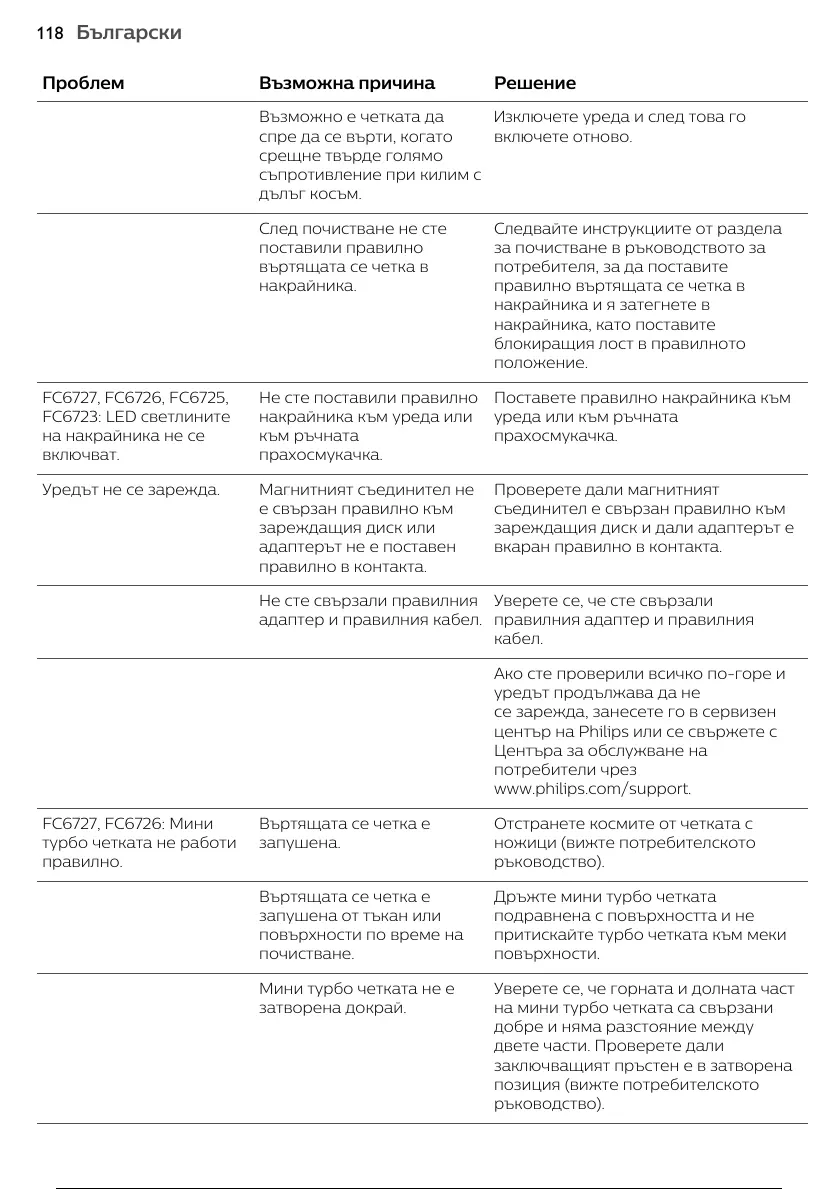 118 Български

| Проблем | Възможна причина | Решение |
|---|---|---|
| | Възможно е четката да спре да се върти, когато срещне твърде голямо съпротивление при килим с дълъг косъм. | Изключете уреда и след това го включете отново. |
| | След почистване не сте поставили правилно въртящата се четка в накрайника. | Следвайте инструкциите от раздела за почистване в ръководството за потребителя, за да поставите правилно въртящата се четка в накрайника и я затегнете в накрайника, като поставите блокиращия лост в правилното положение. |
| FC6727, FC6726, FC6725, FC6723: LED светлините на накрайника не се включват. | Не сте поставили правилно накрайника към уреда или към ръчната прахосмукачка. | Поставете правилно накрайника към уреда или към ръчната прахосмукачка. |
| Уредът не се зарежда. | Магнитният съединител не е свързан правилно към зареждащия диск или адаптерът не е поставен правилно в контакта. | Проверете дали магнитният съединител е свързан правилно към зареждащия диск и дали адаптерът е вкаран правилно в контакта. |
| | Не сте свързали правилния адаптер и правилния кабел. | Уверете се, че сте свързали правилния адаптер и правилния кабел. |
| | | Ако сте проверили всичко по-горе и уредът продължава да не се зарежда, занесете го в сервизен център на Philips или се свържете с Центъра за обслужване на потребители чрез www.philips.com/support. |
| FC6727, FC6726: Мини турбо четката не работи правилно. | Въртящата се четка е запушена. | Отстранете космите от четката с ножици (вижте потребителското ръководство). |
| | Въртящата се четка е запушена от тъкан или повърхности по време на почистване. | Дръжте мини турбо четката подравнена с повърхността и не притискайте турбо четката към меки повърхности. |
| | Мини турбо четката не е затворена докрай. | Уверете се, че горната и долната част на мини турбо четката са свързани добре и няма разстояние между двете части. Проверете дали заключващият пръстен е в затворена позиция (вижте потребителското ръководство). |